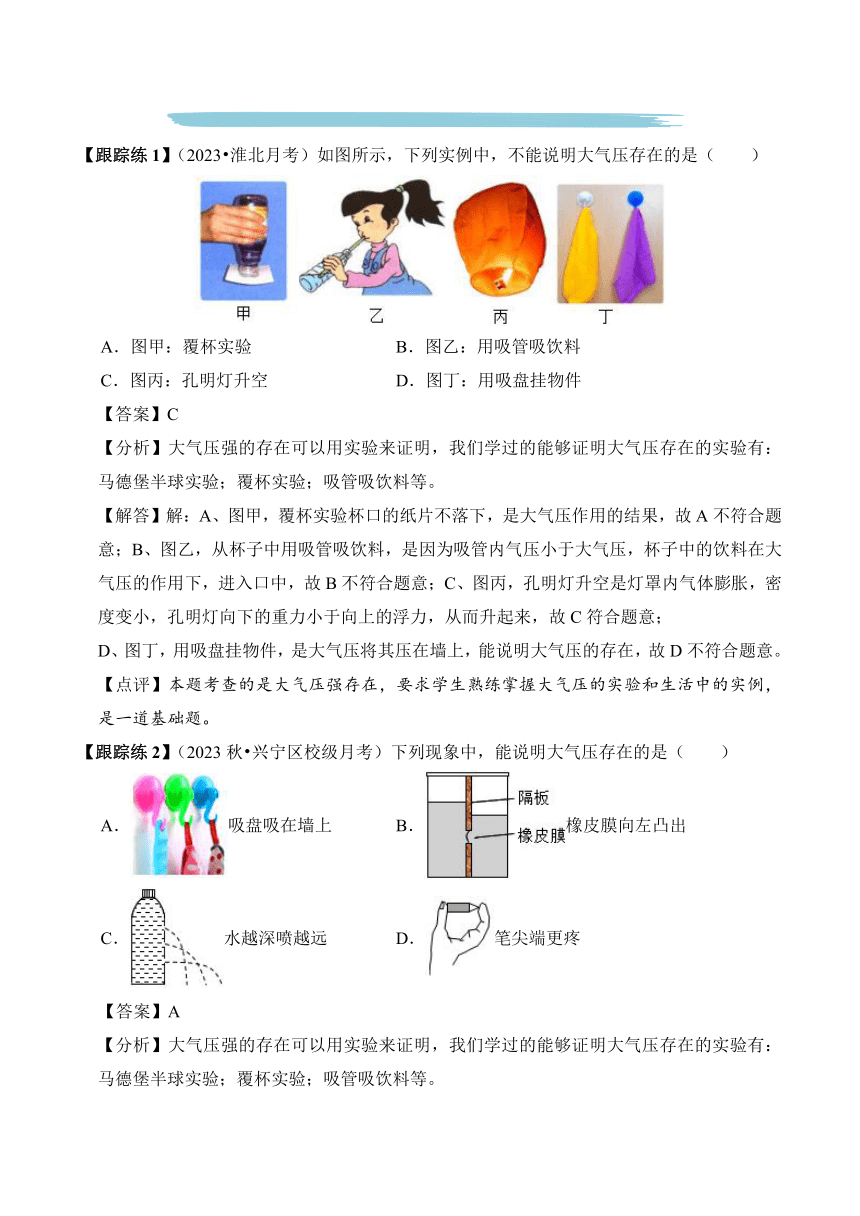 【跟踪练 1】（2023•淮北月考）如图所示，下列实例中，不能说明大气压存在的是（　　）

甲　乙　丙　丁

A．图甲：覆杯实验　　B．图乙：用吸管吸饮料

C．图丙：孔明灯升空　　D．图丁：用吸盘挂物件

【答案】C

【分析】大气压强的存在可以用实验来证明，我们学过的能够证明大气压存在的实验有：马德堡半球实验；覆杯实验；吸管吸饮料等。

【解答】解：A、图甲，覆杯实验杯口的纸片不落下，是大气压作用的结果，故 A 不符合题意；B、图乙，从杯子中用吸管吸饮料，是因为吸管内气压小于大气压，杯子中的饮料在大气压的作用下，进入口中，故 B 不符合题意；C、图丙，孔明灯升空是灯罩内气体膨胀，密度变小，孔明灯向下的重力小于向上的浮力，从而升起来，故 C 符合题意；

D、图丁，用吸盘挂物件，是大气压将其压在墙上，能说明大气压的存在，故 D 不符合题意。

【点评】本题考查的是大气压强存在，要求学生熟练掌握大气压的实验和生活中的实例，是一道基础题。

【跟踪练 2】（2023 秋•兴宁区校级月考）下列现象中，能说明大气压存在的是（　　）

A．吸盘吸在墙上　　B．隔板 橡皮膜 橡皮膜向左凸出

C．水越深喷越远　　D．笔尖端更疼

【答案】A

【分析】大气压强的存在可以用实验来证明，我们学过的能够证明大气压存在的实验有：马德堡半球实验；覆杯实验；吸管吸饮料等。